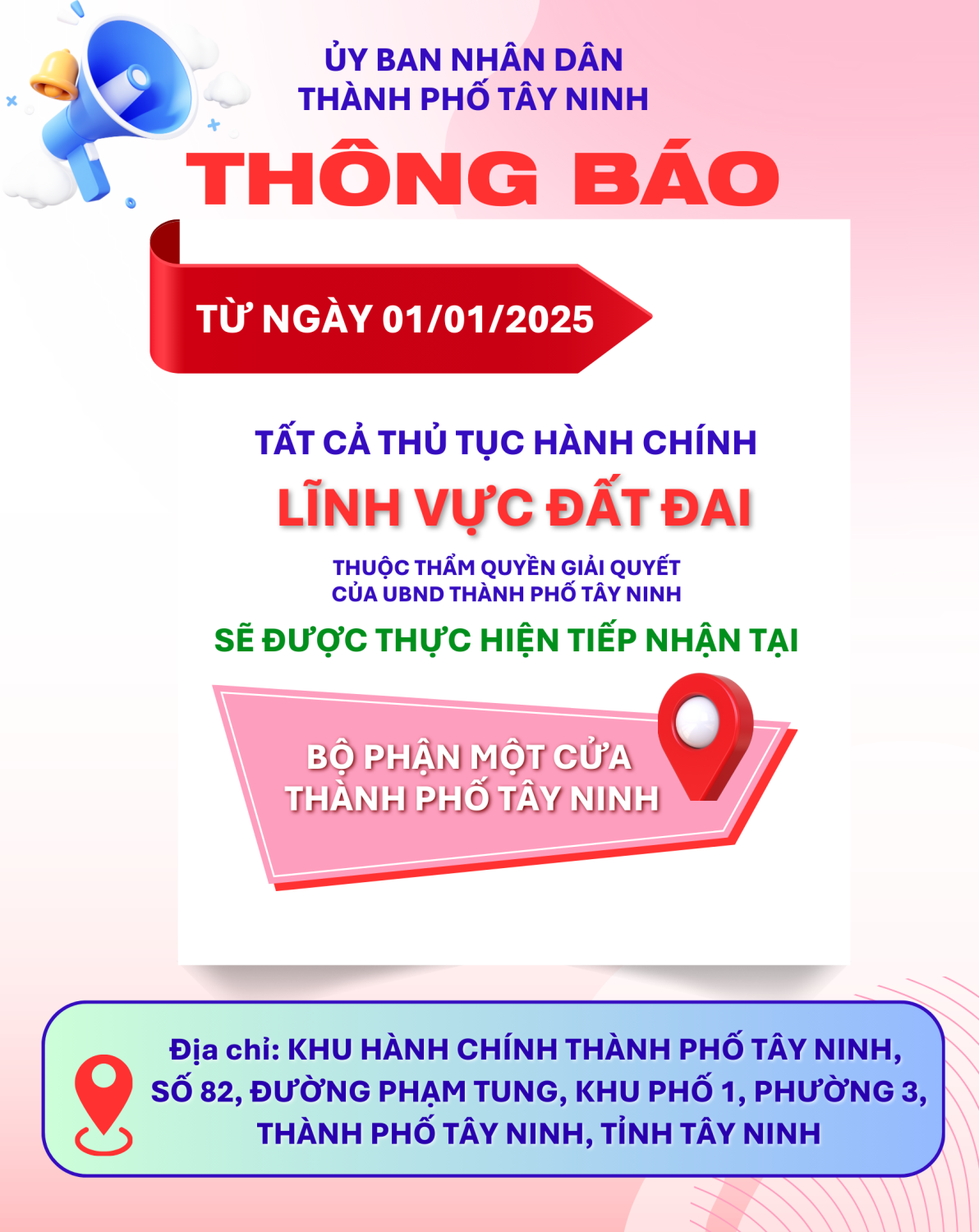 ỦY BAN NHÂN DÂN
THÀNH PHỐ TÂY NINH

THÔNG BÁO

TỪ NGÀY 01/01/2025

TẤT CẢ THỦ TỤC HÀNH CHÍNH

LĨNH VỰC ĐẤT ĐAI

THUỘC THẨM QUYỀN GIẢI QUYẾT
CỦA UBND THÀNH PHỐ TÂY NINH

SẼ ĐƯỢC THỰC HIỆN TIẾP NHẬN TẠI

BỘ PHẬN MỘT CỬA
THÀNH PHỐ TÂY NINH

Địa chỉ: KHU HÀNH CHÍNH THÀNH PHỐ TÂY NINH, SỐ 82, ĐƯỜNG PHẠM TUNG, KHU PHỐ 1, PHƯỜNG 3, THÀNH PHỐ TÂY NINH, TỈNH TÂY NINH